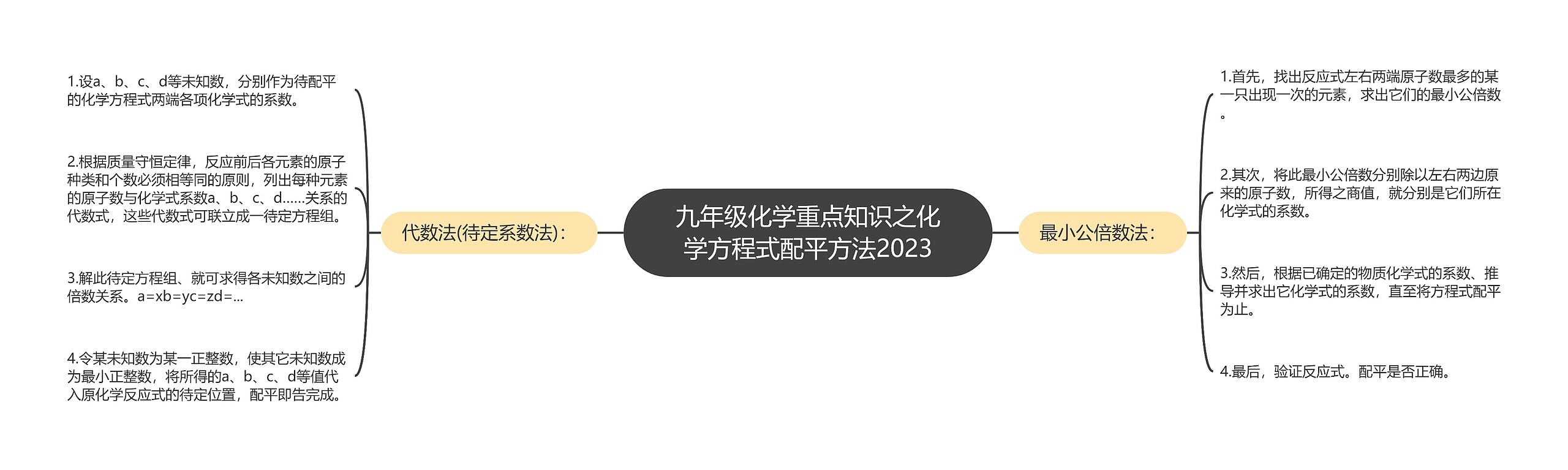 九年级化学重点知识之化学方程式配平方法2023

代数法(待定系数法)：

1.设a、b、c、d等未知数，分别作为待配平的化学方程式两端各项化学式的系数。

2.根据质量守恒定律，反应前后各元素的原子种类和个数必须相等同的原则，列出每种元素的原子数与化学式系数a、b、c、d......关系的代数式，这些代数式可联立成一待定方程组。

3.解此待定方程组、就可求得各未知数之间的倍数关系。a=xb=yc=zd=...

4.令某未知数为某一正整数，使其它未知数成为最小正整数，将所得的a、b、c、d等值代入原化学反应式的待定位置，配平即告完成。

最小公倍数法：

1.首先，找出反应式左右两端原子数最多的某一只出现一次的元素，求出它们的最小公倍数。

2.其次，将此最小公倍数分别除以左右两边原来的原子数，所得之商值，就分别是它们所在化学式的系数。

3.然后，根据已确定的物质化学式的系数、推导并求出它化学式的系数，直至将方程式配平为止。

4.最后，验证反应式。配平是否正确。